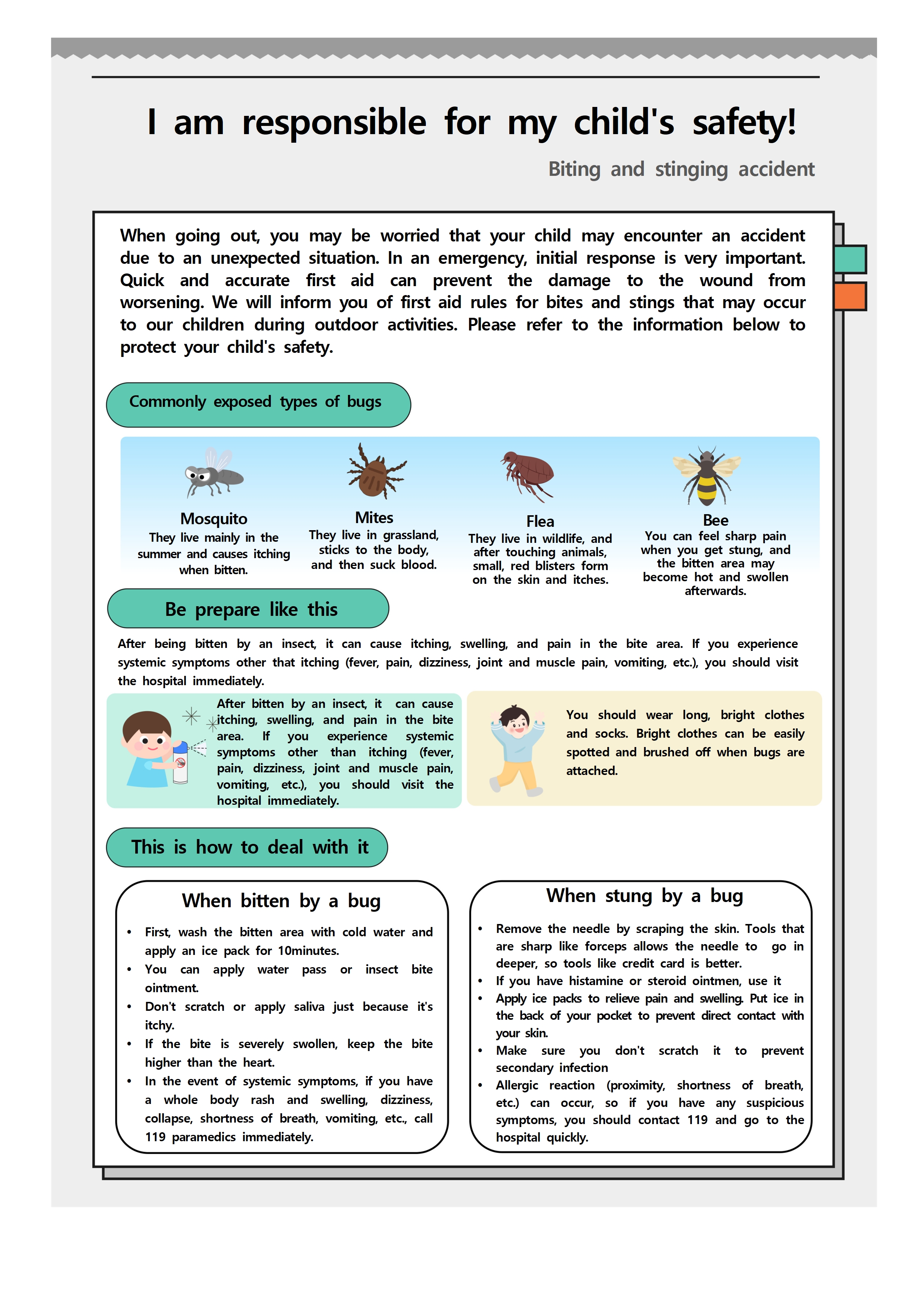 I am responsible for my child's safety!

Biting and stinging accident

When going out, you may be worried that your child may encounter an accident due to an unexpected situation. In an emergency, initial response is very important. Quick and accurate first aid can prevent the damage to the wound from worsening. We will inform you of first aid rules for bites and stings that may occur to our children during outdoor activities. Please refer to the information below to protect your child's safety.

Commonly exposed types of bugs

Mosquito
They live mainly in the summer and causes itching when bitten.

Mites
They live in grassland, sticks to the body, and then suck blood.

Flea
They live in wildlife, and after touching animals, small, red blisters form on the skin and itches.

Bee
You can feel sharp pain when you get stung, and the bitten area may become hot and swollen afterwards.

Be prepare like this

After being bitten by an insect, it can cause itching, swelling, and pain in the bite area. If you experience systemic symptoms other that itching (fever, pain, dizziness, joint and muscle pain, vomiting, etc.), you should visit the hospital immediately.

After bitten by an insect, it can cause itching, swelling, and pain in the bite area. If you experience systemic symptoms other than itching (fever, pain, dizziness, joint and muscle pain, vomiting, etc.), you should visit the hospital immediately.

You should wear long, bright clothes and socks. Bright clothes can be easily spotted and brushed off when bugs are attached.

This is how to deal with it

When bitten by a bug

• First, wash the bitten area with cold water and apply an ice pack for 10minutes.
• You can apply water pass or insect bite ointment.
• Don't scratch or apply saliva just because it's itchy.
• If the bite is severely swollen, keep the bite higher than the heart.
• In the event of systemic symptoms, if you have a whole body rash and swelling, dizziness, collapse, shortness of breath, vomiting, etc., call 119 paramedics immediately.

When stung by a bug

• Remove the needle by scraping the skin. Tools that are sharp like forceps allows the needle to go in deeper, so tools like credit card is better.
• If you have histamine or steroid ointmen, use it
• Apply ice packs to relieve pain and swelling. Put ice in the back of your pocket to prevent direct contact with your skin.
• Make sure you don't scratch it to prevent secondary infection
• Allergic reaction (proximity, shortness of breath, etc.) can occur, so if you have any suspicious symptoms, you should contact 119 and go to the hospital quickly.